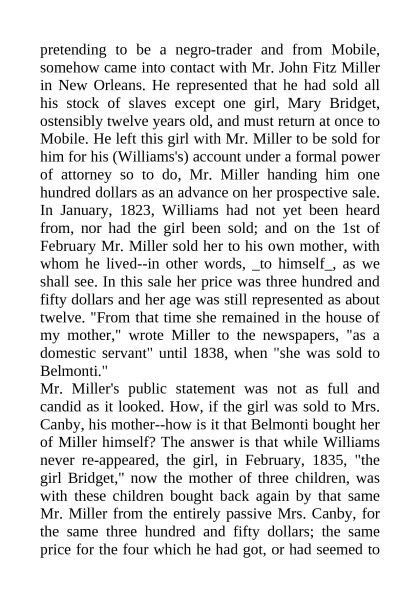 pretending to be a negro-trader and from Mobile, somehow came into contact with Mr. John Fitz Miller in New Orleans. He represented that he had sold all his stock of slaves except one girl, Mary Bridget, ostensibly twelve years old, and must return at once to Mobile. He left this girl with Mr. Miller to be sold for him for his (Williams's) account under a formal power of attorney so to do, Mr. Miller handing him one hundred dollars as an advance on her prospective sale. In January, 1823, Williams had not yet been heard from, nor had the girl been sold; and on the 1st of February Mr. Miller sold her to his own mother, with whom he lived--in other words, _to himself_, as we shall see. In this sale her price was three hundred and fifty dollars and her age was still represented as about twelve. "From that time she remained in the house of my mother," wrote Miller to the newspapers, "as a domestic servant" until 1838, when "she was sold to Belmonti."
Mr. Miller's public statement was not as full and candid as it looked. How, if the girl was sold to Mrs. Canby, his mother--how is it that Belmonti bought her of Miller himself? The answer is that while Williams never re-appeared, the girl, in February, 1835, "the girl Bridget," now the mother of three children, was with these children bought back again by that same Mr. Miller from the entirely passive Mrs. Canby, for the same three hundred and fifty dollars; the same price for the four which he had got, or had seemed to